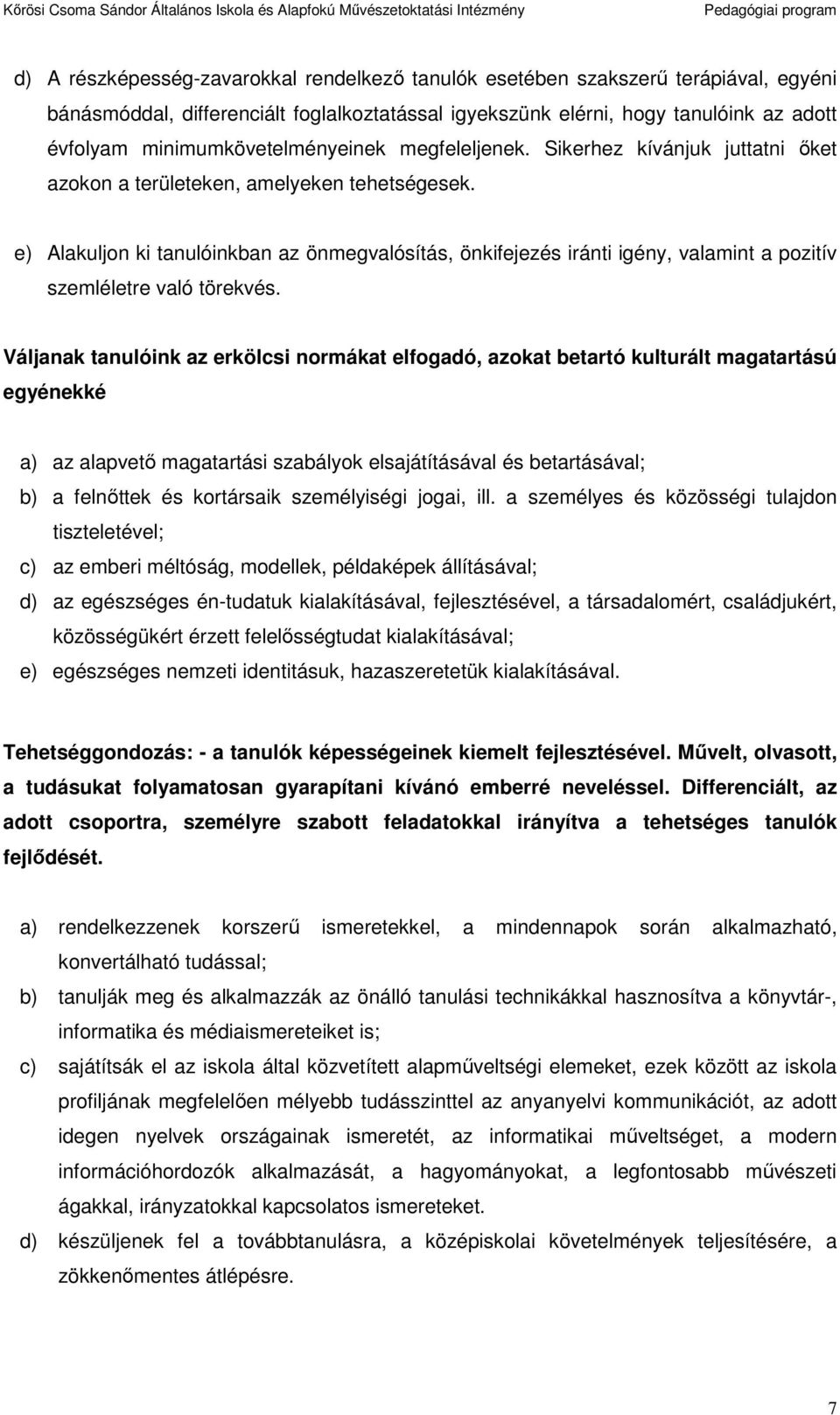 Kőrösi Csoma Sándor Általános Iskola és Alapfokú Művészetoktatási Intézmény Pedagógiai program

d) A részképesség-zavarokkal rendelkező tanulók esetében szakszerű terápiával, egyéni bánásmóddal, differenciált foglalkoztatással igyekszünk elérni, hogy tanulóink az adott évfolyam minimumkövetelményeinek megfeleljenek. Sikerhez kívánjuk juttatni őket azokon a területeken, amelyeken tehetségesek.

e) Alakuljon ki tanulóinkban az önmegvalósítás, önkifejezés iránti igény, valamint a pozitív szemléletre való törekvés.

Váljanak tanulóink az erkölcsi normákat elfogadó, azokat betartó kulturált magatartású egyénekké

a) az alapvető magatartási szabályok elsajátításával és betartásával;
b) a felnőttek és kortársaik személyiségi jogai, ill. a személyes és közösségi tulajdon tiszteletével;
c) az emberi méltóság, modellek, példaképek állításával;
d) az egészséges én-tudatuk kialakításával, fejlesztésével, a társadalomért, családjukért, közösségükért érzett felelősségtudat kialakításával;
e) egészséges nemzeti identitásuk, hazaszeretetük kialakításával.

Tehetséggondozás: - a tanulók képességeinek kiemelt fejlesztésével. Művelt, olvasott, a tudásukat folyamatosan gyarapítani kívánó emberré neveléssel. Differenciált, az adott csoportra, személyre szabott feladatokkal irányítva a tehetséges tanulók fejlődését.

a) rendelkezzenek korszerű ismeretekkel, a mindennapok során alkalmazható, konvertálható tudással;
b) tanulják meg és alkalmazzák az önálló tanulási technikákkal hasznosítva a könyvtár-, informatika és médiaismereteiket is;
c) sajátítsák el az iskola által közvetített alapműveltségi elemeket, ezek között az iskola profiljának megfelelően mélyebb tudásszinttel az anyanyelvi kommunikációt, az adott idegen nyelvek országainak ismeretét, az informatikai műveltséget, a modern információhordozók alkalmazását, a hagyományokat, a legfontosabb művészeti ágakkal, irányzatokkal kapcsolatos ismereteket.
d) készüljenek fel a továbbtanulásra, a középiskolai követelmények teljesítésére, a zökkenőmentes átlépésre.

7